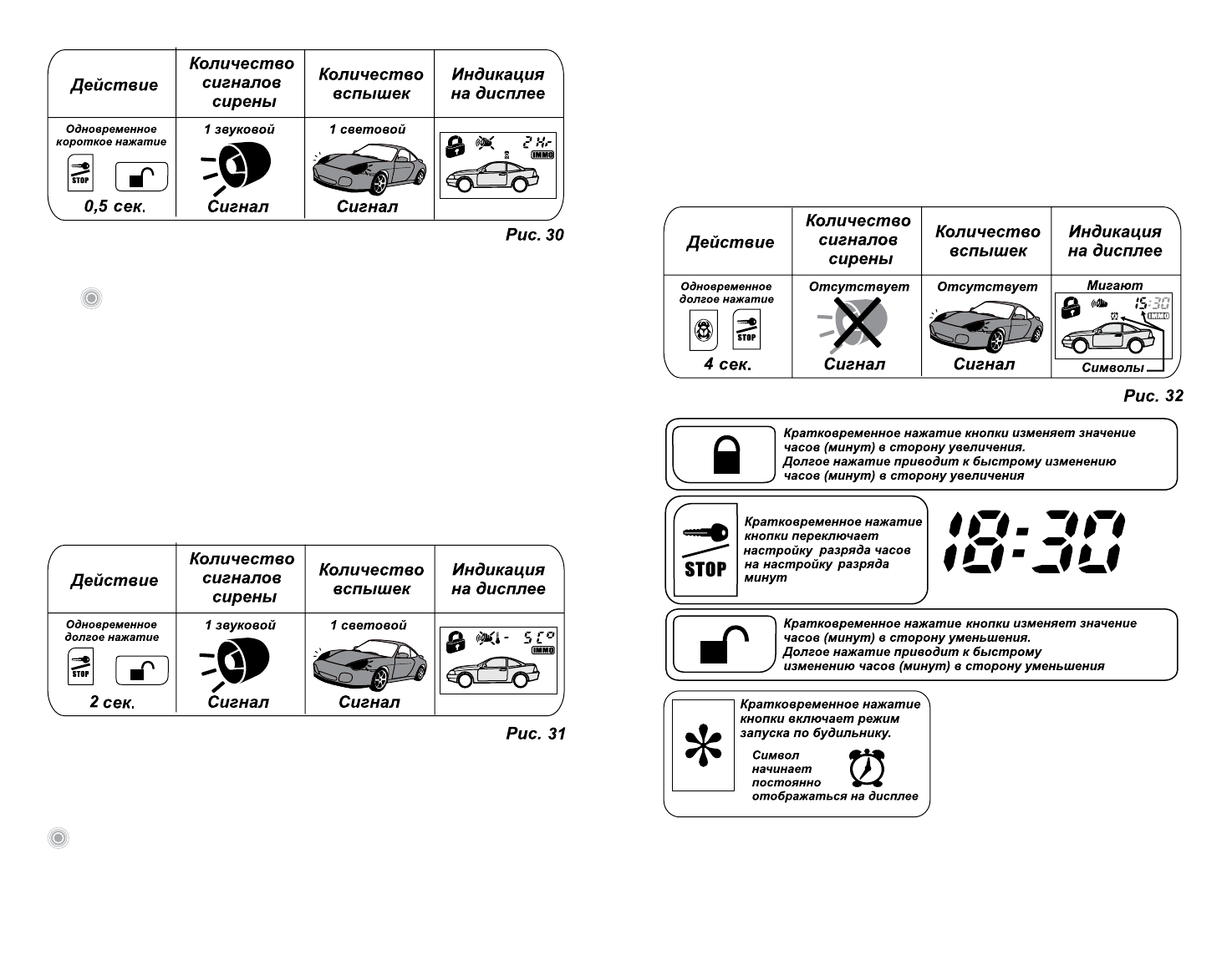 | Действие | Количество сигналов сирены | Количество вспышек | Индикация на дисплее |
|---|---|---|---|
| Одновременное короткое нажатие STOP 0,5 сек. | 1 звуковой Сигнал | 1 световой Сигнал | 2 Hr IMMO |

Рис. 30

| Действие | Количество сигналов сирены | Количество вспышек | Индикация на дисплее |
|---|---|---|---|
| Одновременное долгое нажатие STOP 2 сек. | 1 звуковой Сигнал | 1 световой Сигнал | - 5C° IMMO |

Рис. 31

| Действие | Количество сигналов сирены | Количество вспышек | Индикация на дисплее |
|---|---|---|---|
| Одновременное долгое нажатие STOP 4 сек. | Отсутствует Сигнал | Отсутствует Сигнал | Мигают 15:30 IMMO Символы |

Рис. 32

Кратковременное нажатие кнопки изменяет значение часов (минут) в сторону увеличения.
Долгое нажатие приводит к быстрому изменению часов (минут) в сторону увеличения

STOP
Кратковременное нажатие кнопки переключает настройку разряда часов на настройку разряда минут

18:30

Кратковременное нажатие кнопки изменяет значение часов (минут) в сторону уменьшения.
Долгое нажатие приводит к быстрому изменению часов (минут) в сторону уменьшения

Кратковременное нажатие кнопки включает режим запуска по будильнику.
Символ начинает постоянно отображаться на дисплее